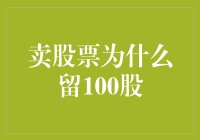 卖股票为什么留100股